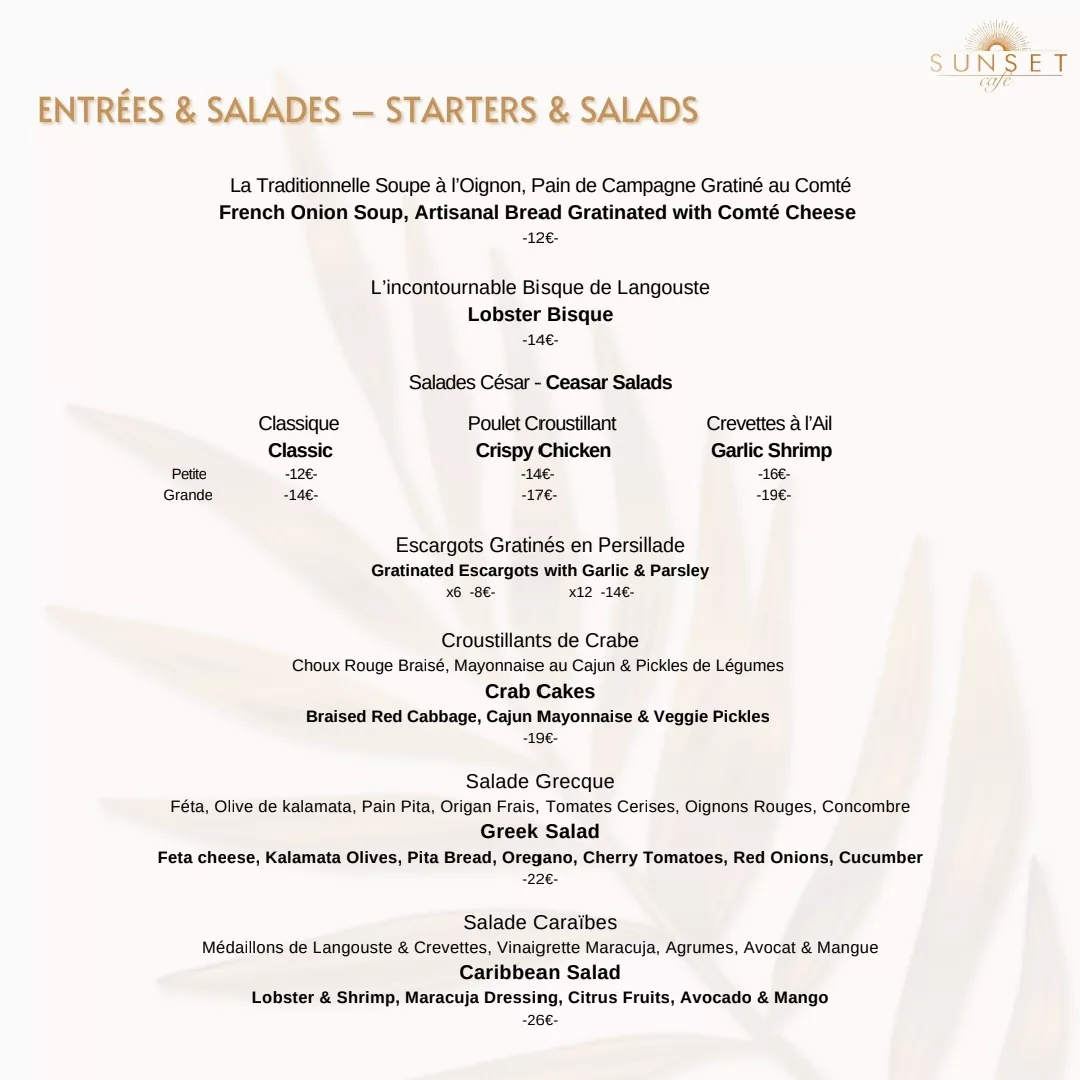 SUNSET
café

ENTRÉES & SALADES – STARTERS & SALADS

La Traditionnelle Soupe à l'Oignon, Pain de Campagne Gratiné au Comté
French Onion Soup, Artisanal Bread Gratinated with Comté Cheese
-12€-

L'incontournable Bisque de Langouste
Lobster Bisque
-14€-

Salades César - Ceasar Salads

|  | Classique Classic | Poulet Croustillant Crispy Chicken | Crevettes à l'Ail Garlic Shrimp |
|---|---|---|---|
| Petite | -12€- | -14€- | -16€- |
| Grande | -14€- | -17€- | -19€- |

Escargots Gratinés en Persillade
Gratinated Escargots with Garlic & Parsley
x6 -8€- x12 -14€-

Croustillants de Crabe
Choux Rouge Braisé, Mayonnaise au Cajun & Pickles de Légumes
Crab Cakes
Braised Red Cabbage, Cajun Mayonnaise & Veggie Pickles
-19€-

Salade Grecque
Féta, Olive de kalamata, Pain Pita, Origan Frais, Tomates Cerises, Oignons Rouges, Concombre
Greek Salad
Feta cheese, Kalamata Olives, Pita Bread, Oregano, Cherry Tomatoes, Red Onions, Cucumber
-22€-

Salade Caraïbes
Médaillons de Langouste & Crevettes, Vinaigrette Maracuja, Agrumes, Avocat & Mangue
Caribbean Salad
Lobster & Shrimp, Maracuja Dressing, Citrus Fruits, Avocado & Mango
-26€-